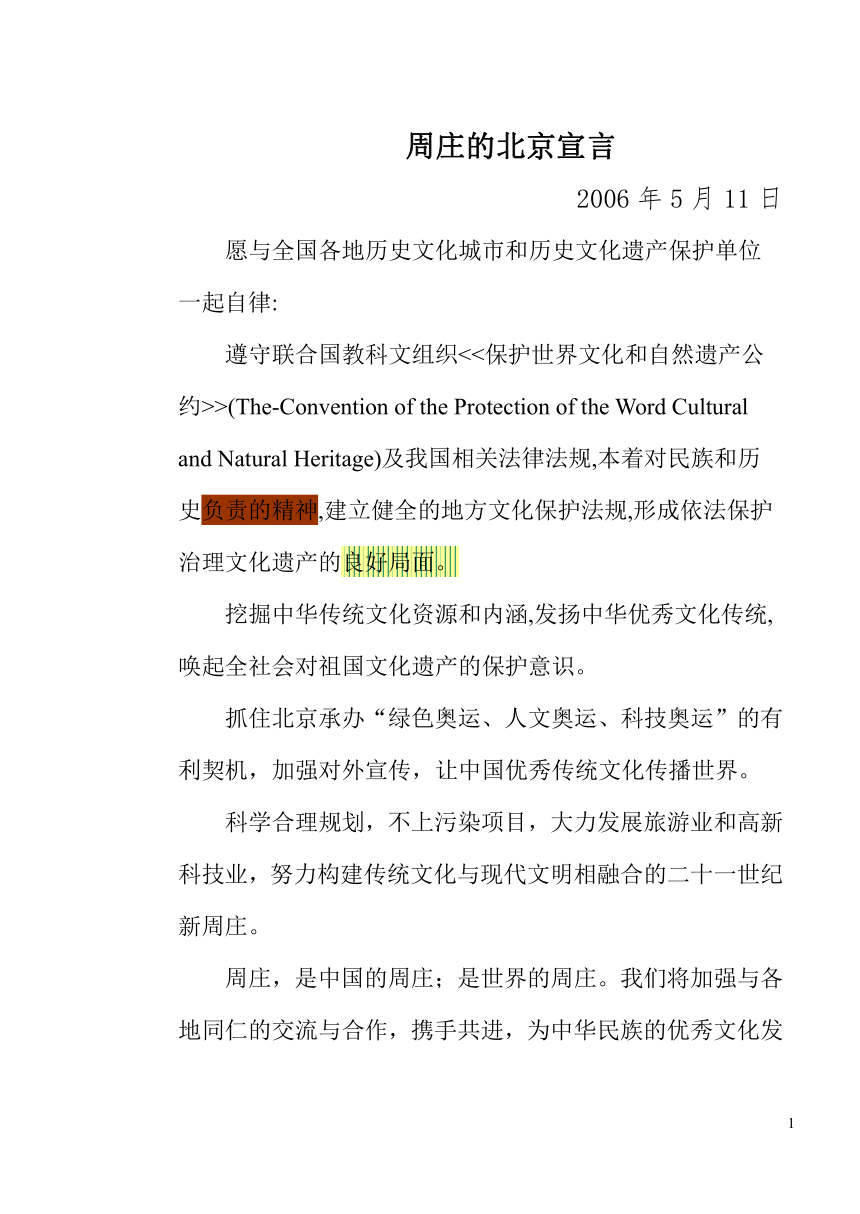 周庄的北京宣言

2006 年 5 月 11 日

愿与全国各地历史文化城市和历史文化遗产保护单位一起自律:

遵守联合国教科文组织<<保护世界文化和自然遗产公约>>(The-Convention of the Protection of the Word Cultural and Natural Heritage)及我国相关法律法规,本着对民族和历史负责的精神,建立健全的地方文化保护法规,形成依法保护治理文化遗产的良好局面。

挖掘中华传统文化资源和内涵,发扬中华优秀文化传统,唤起全社会对祖国文化遗产的保护意识。

抓住北京承办“绿色奥运、人文奥运、科技奥运”的有利契机，加强对外宣传，让中国优秀传统文化传播世界。

科学合理规划，不上污染项目，大力发展旅游业和高新科技业，努力构建传统文化与现代文明相融合的二十一世纪新周庄。

周庄，是中国的周庄；是世界的周庄。我们将加强与各地同仁的交流与合作，携手共进，为中华民族的优秀文化发

1